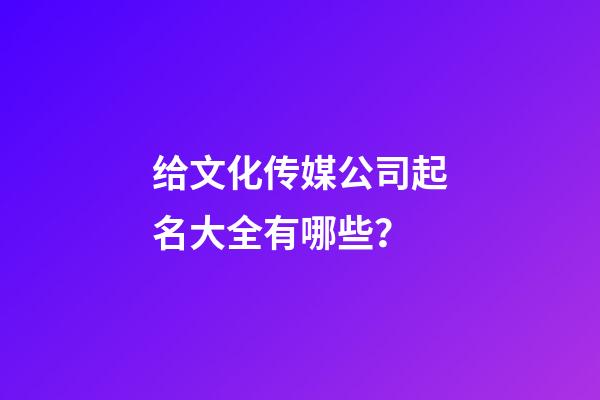 给文化传媒公司起名大全有哪些?